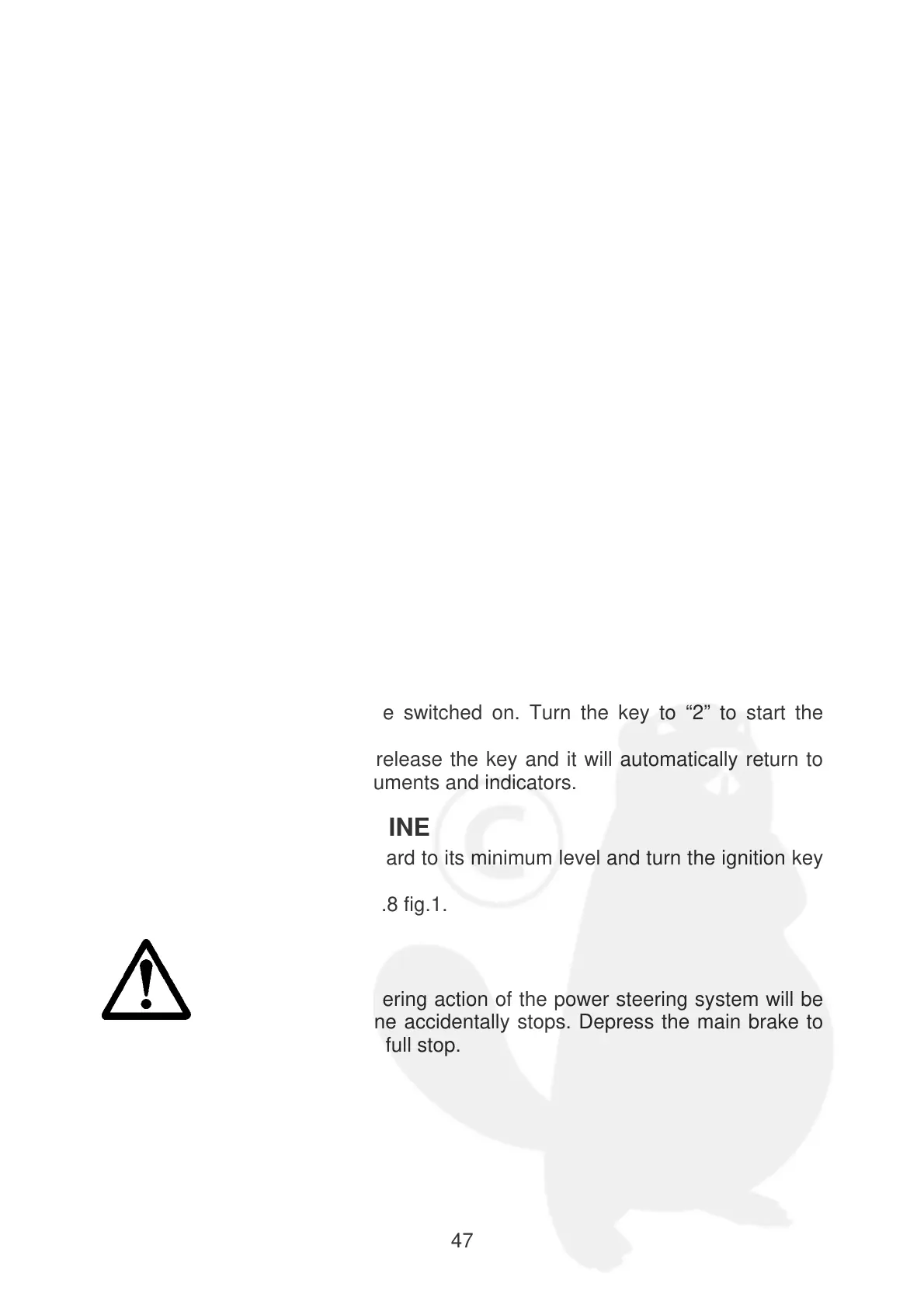 e switched on. Turn the key to “2” to start the

release the key and it will automatically return to uments and indicators.

INE

ard to its minimum level and turn the ignition key

.8 fig.1.

ering action of the power steering system will be ne accidentally stops. Depress the main brake to full stop.

47